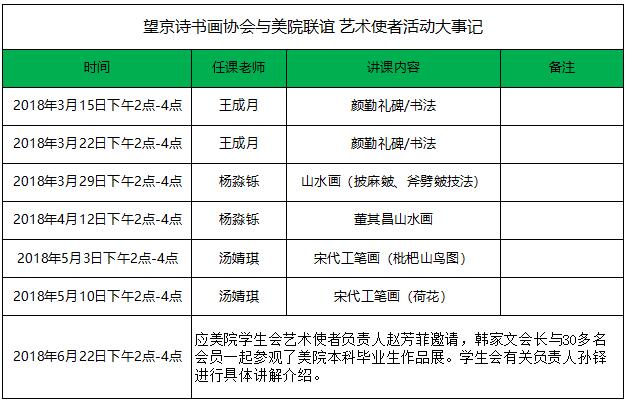 望京诗书画协会与美院联谊 艺术使者活动大事记

| 时间 | 任课老师 | 讲课内容 | 备注 |
|---|---|---|---|
| 2018年3月15日下午2点-4点 | 王成月 | 颜勤礼碑/书法 | |
| 2018年3月22日下午2点-4点 | 王成月 | 颜勤礼碑/书法 | |
| 2018年3月29日下午2点-4点 | 杨淼铄 | 山水画（披麻皴、斧劈皴技法） | |
| 2018年4月12日下午2点-4点 | 杨淼铄 | 董其昌山水画 | |
| 2018年5月3日下午2点-4点 | 汤婧琪 | 宋代工笔画（枇杷山鸟图） | |
| 2018年5月10日下午2点-4点 | 汤婧琪 | 宋代工笔画（荷花） | |
| 2018年6月22日下午2点-4点 | 应美院学生会艺术使者负责人赵芳菲邀请，韩家文会长与30多名会员一起参观了美院本科毕业生作品展。学生会有关负责人孙铎进行具体讲解介绍。 | | |